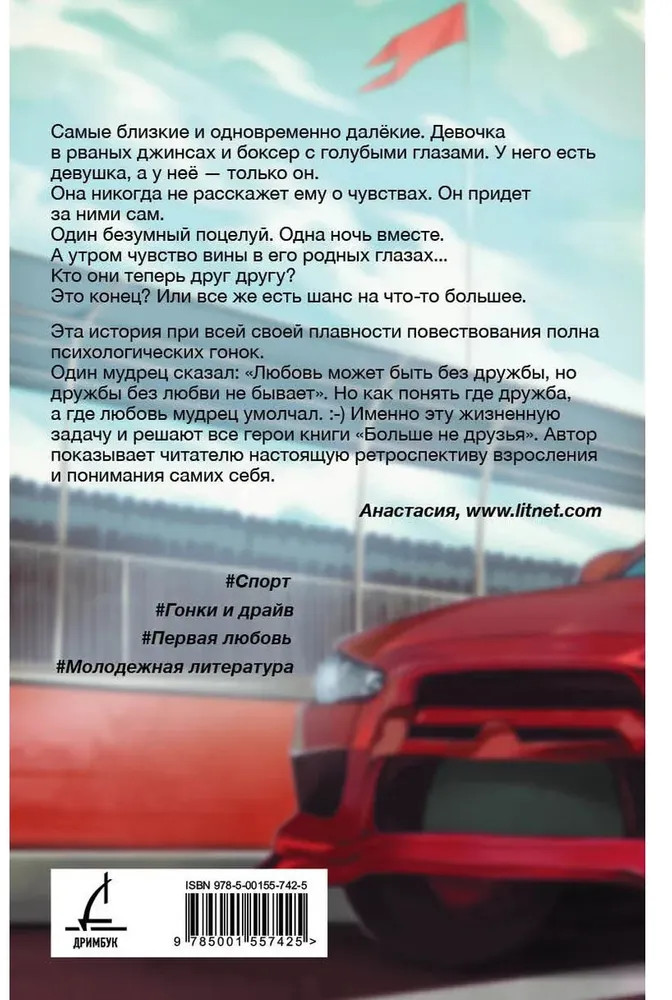 Самые близкие и одновременно далёкие. Девочка в рваных джинсах и боксер с голубыми глазами. У него есть девушка, а у неё — только он.
Она никогда не расскажет ему о чувствах. Он придет за ними сам.
Один безумный поцелуй. Одна ночь вместе.
А утром чувство вины в его родных глазах...
Кто они теперь друг другу?
Это конец? Или все же есть шанс на что-то большее.

Эта история при всей своей плавности повествования полна психологических гонок.
Один мудрец сказал: «Любовь может быть без дружбы, но дружбы без любви не бывает». Но как понять где дружба, а где любовь мудрец умолчал. :-) Именно эту жизненную задачу и решают все герои книги «Больше не друзья». Автор показывает читателю настоящую ретроспективу взросления и понимания самих себя.

Анастасия, www.litnet.com

#Спорт
#Гонки и драйв
#Первая любовь
#Молодежная литература

ДРИМБУК

ISBN 978-5-00155-742-5
9 785001 557425 >